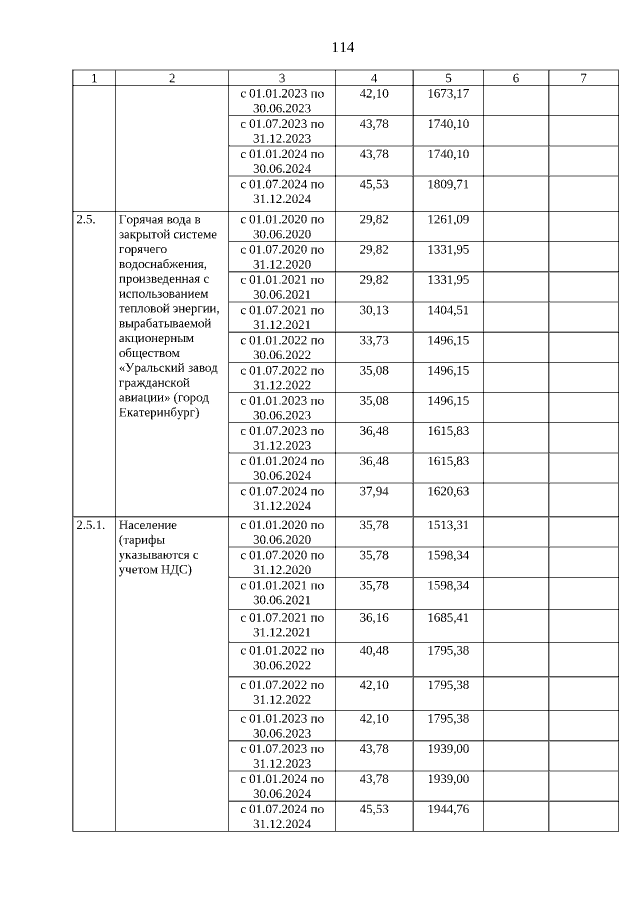 114

| 1 | 2 | 3 | 4 | 5 | 6 | 7 |
|---|---|---|---|---|---|---|
| | | с 01.01.2023 по 30.06.2023 | 42,10 | 1673,17 | | |
| | | с 01.07.2023 по 31.12.2023 | 43,78 | 1740,10 | | |
| | | с 01.01.2024 по 30.06.2024 | 43,78 | 1740,10 | | |
| | | с 01.07.2024 по 31.12.2024 | 45,53 | 1809,71 | | |
| 2.5. | Горячая вода в закрытой системе горячего водоснабжения, произведенная с использованием тепловой энергии, вырабатываемой акционерным обществом «Уральский завод гражданской авиации» (город Екатеринбург) | с 01.01.2020 по 30.06.2020 | 29,82 | 1261,09 | | |
| | | с 01.07.2020 по 31.12.2020 | 29,82 | 1331,95 | | |
| | | с 01.01.2021 по 30.06.2021 | 29,82 | 1331,95 | | |
| | | с 01.07.2021 по 31.12.2021 | 30,13 | 1404,51 | | |
| | | с 01.01.2022 по 30.06.2022 | 33,73 | 1496,15 | | |
| | | с 01.07.2022 по 31.12.2022 | 35,08 | 1496,15 | | |
| | | с 01.01.2023 по 30.06.2023 | 35,08 | 1496,15 | | |
| | | с 01.07.2023 по 31.12.2023 | 36,48 | 1615,83 | | |
| | | с 01.01.2024 по 30.06.2024 | 36,48 | 1615,83 | | |
| | | с 01.07.2024 по 31.12.2024 | 37,94 | 1620,63 | | |
| 2.5.1. | Население (тарифы указываются с учетом НДС) | с 01.01.2020 по 30.06.2020 | 35,78 | 1513,31 | | |
| | | с 01.07.2020 по 31.12.2020 | 35,78 | 1598,34 | | |
| | | с 01.01.2021 по 30.06.2021 | 35,78 | 1598,34 | | |
| | | с 01.07.2021 по 31.12.2021 | 36,16 | 1685,41 | | |
| | | с 01.01.2022 по 30.06.2022 | 40,48 | 1795,38 | | |
| | | с 01.07.2022 по 31.12.2022 | 42,10 | 1795,38 | | |
| | | с 01.01.2023 по 30.06.2023 | 42,10 | 1795,38 | | |
| | | с 01.07.2023 по 31.12.2023 | 43,78 | 1939,00 | | |
| | | с 01.01.2024 по 30.06.2024 | 43,78 | 1939,00 | | |
| | | с 01.07.2024 по 31.12.2024 | 45,53 | 1944,76 | | |